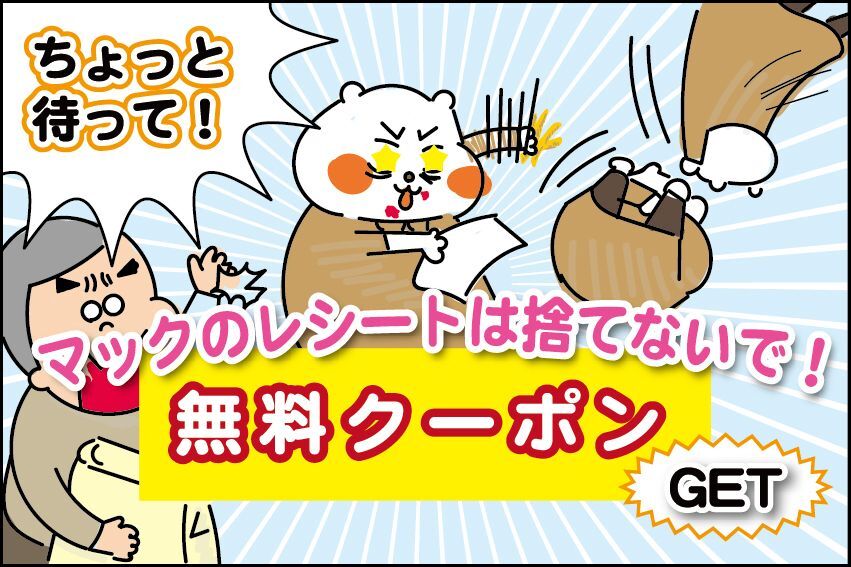 ちょっと待って！

マックのレシートは捨てないで！

無料クーポン

GET